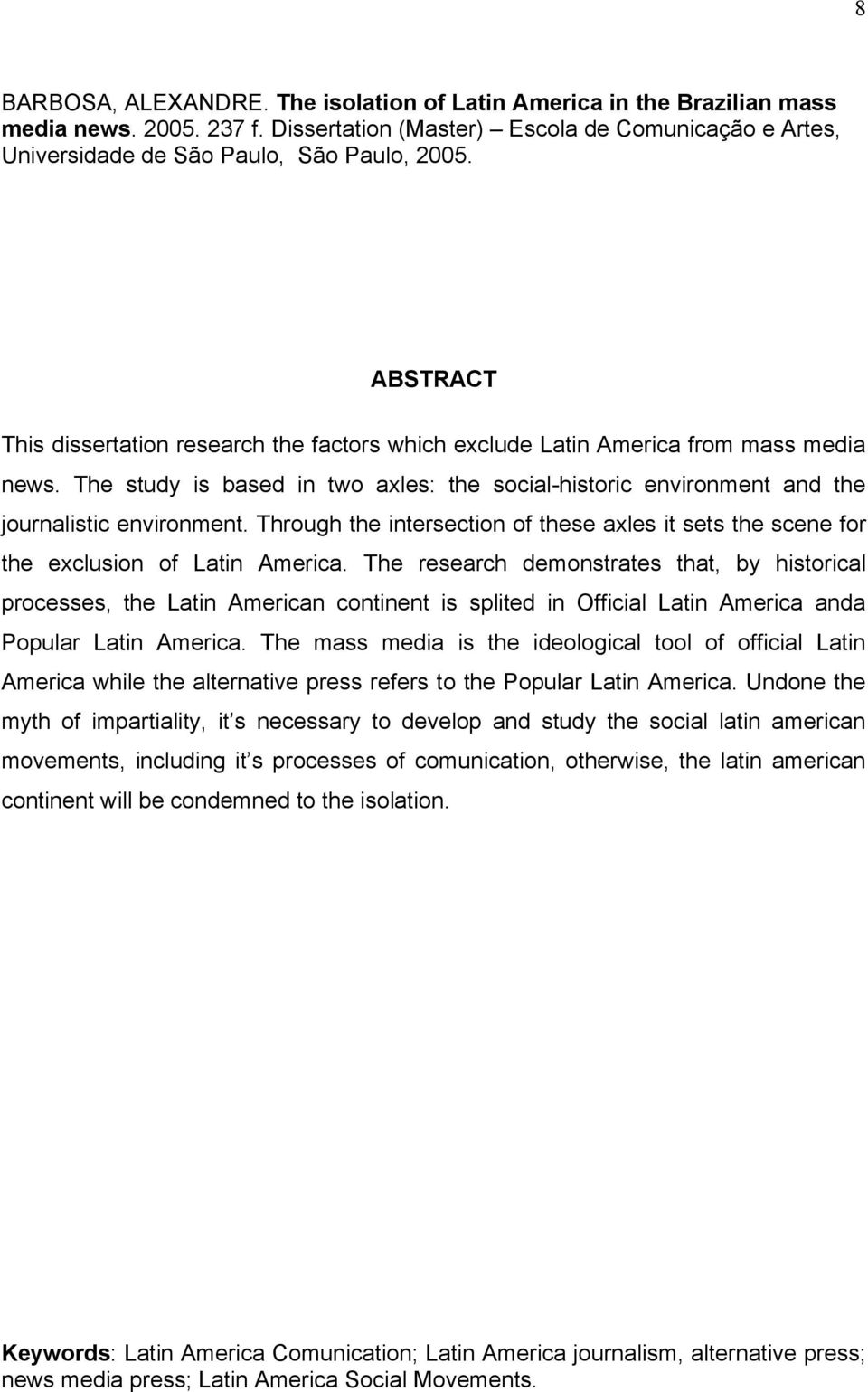 8

BARBOSA, ALEXANDRE. The isolation of Latin America in the Brazilian mass media news. 2005. 237 f. Dissertation (Master) – Escola de Comunicação e Artes, Universidade de São Paulo, São Paulo, 2005.

ABSTRACT

This dissertation research the factors which exclude Latin America from mass media news. The study is based in two axles: the social-historic environment and the journalistic environment. Through the intersection of these axles it sets the scene for the exclusion of Latin America. The research demonstrates that, by historical processes, the Latin American continent is splited in Official Latin America anda Popular Latin America. The mass media is the ideological tool of official Latin America while the alternative press refers to the Popular Latin America. Undone the myth of impartiality, it s necessary to develop and study the social latin american movements, including it s processes of comunication, otherwise, the latin american continent will be condemned to the isolation.

Keywords: Latin America Comunication; Latin America journalism, alternative press; news media press; Latin America Social Movements.